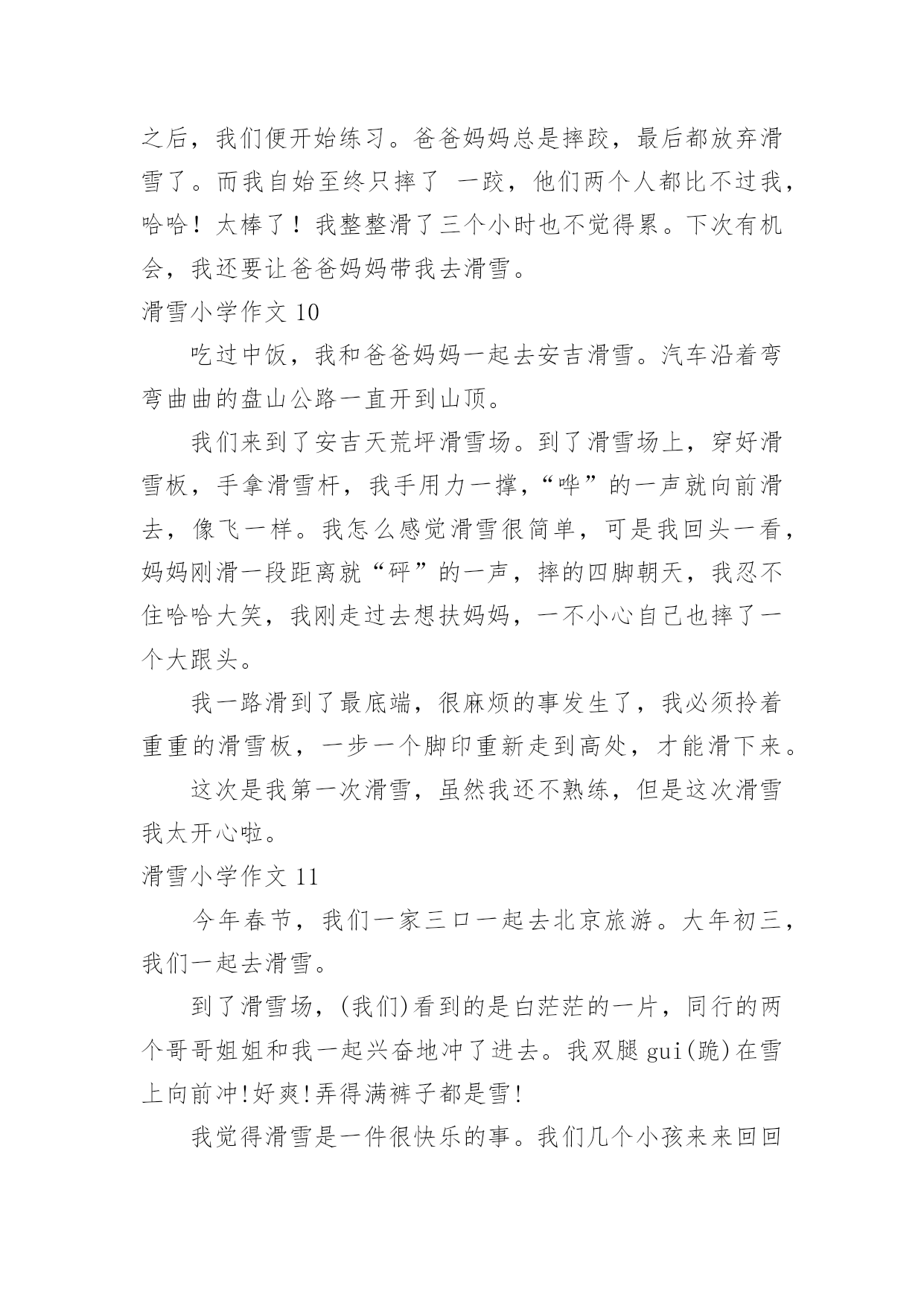 之后，我们便开始练习。爸爸妈妈总是摔跤，最后都放弃滑雪了。而我自始至终只摔了 一跤，他们两个人都比不过我，哈哈！太棒了！我整整滑了三个小时也不觉得累。下次有机会，我还要让爸爸妈妈带我去滑雪。

滑雪小学作文 10

吃过中饭，我和爸爸妈妈一起去安吉滑雪。汽车沿着弯弯曲曲的盘山公路一直开到山顶。

我们来到了安吉天荒坪滑雪场。到了滑雪场上，穿好滑雪板，手拿滑雪杆，我手用力一撑，“哗”的一声就向前滑去，像飞一样。我怎么感觉滑雪很简单，可是我回头一看，妈妈刚滑一段距离就“砰”的一声，摔的四脚朝天，我忍不住哈哈大笑，我刚走过去想扶妈妈，一不小心自己也摔了一个大跟头。

我一路滑到了最底端，很麻烦的事发生了，我必须拎着重重的滑雪板，一步一个脚印重新走到高处，才能滑下来。

这次是我第一次滑雪，虽然我还不熟练，但是这次滑雪我太开心啦。

滑雪小学作文 11

今年春节，我们一家三口一起去北京旅游。大年初三，我们一起去滑雪。

到了滑雪场，(我们)看到的是白茫茫的一片，同行的两个哥哥姐姐和我一起兴奋地冲了进去。我双腿 gui(跪)在雪上向前冲!好爽!弄得满裤子都是雪!

我觉得滑雪是一件很快乐的事。我们几个小孩来来回回